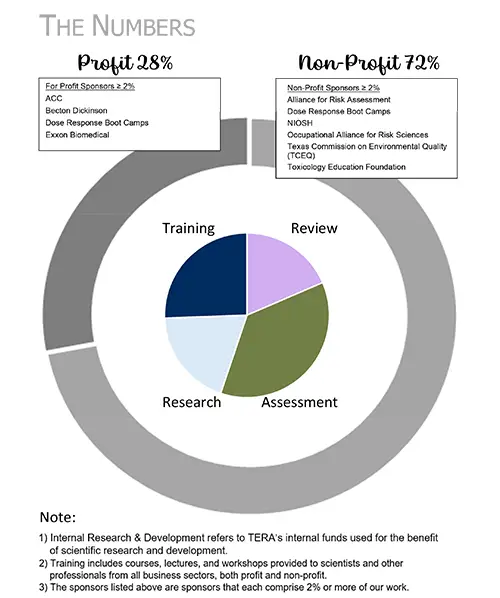 THE NUMBERS

Profit 28%

For Profit Sponsors ≥ 2%
ACC
Becton Dickinson
Dose Response Boot Camps
Exxon Biomedical

Non-Profit 72%

Non-Profit Sponsors ≥ 2%
Alliance for Risk Assessment
Dose Response Boot Camps
NIOSH
Occupational Alliance for Risk Sciences
Texas Commission on Environmental Quality (TCEQ)
Toxicology Education Foundation

Training
Review
Research
Assessment

Note:

1) Internal Research & Development refers to TERA's internal funds used for the benefit of scientific research and development.
2) Training includes courses, lectures, and workshops provided to scientists and other professionals from all business sectors, both profit and non-profit.
3) The sponsors listed above are sponsors that each comprise 2% or more of our work.